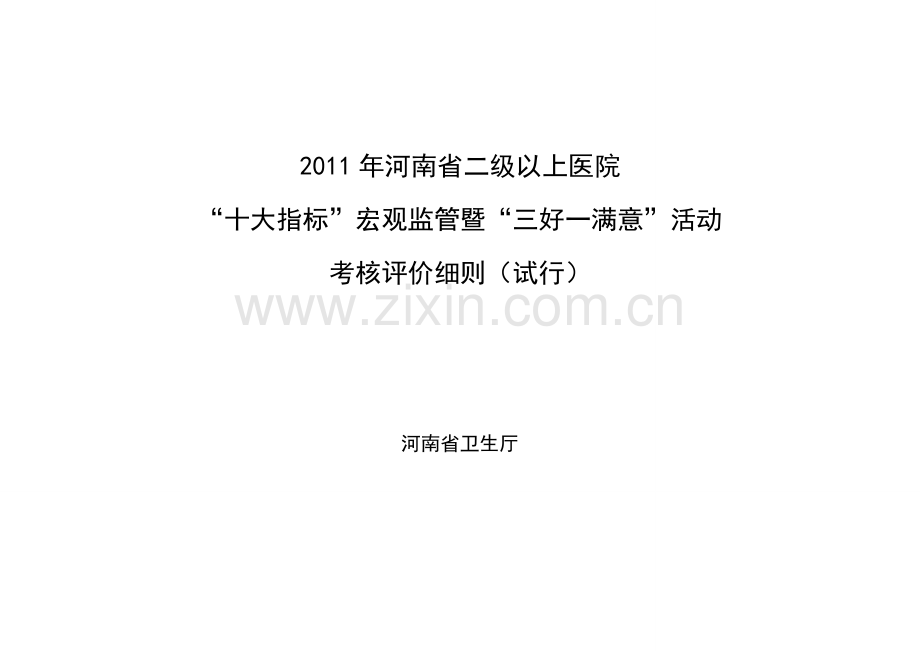 2011 年河南省二级以上医院

“十大指标”宏观监管暨“三好一满意”活动

考核评价细则（试行）

www.zixin.com.cn

河南省卫生厅